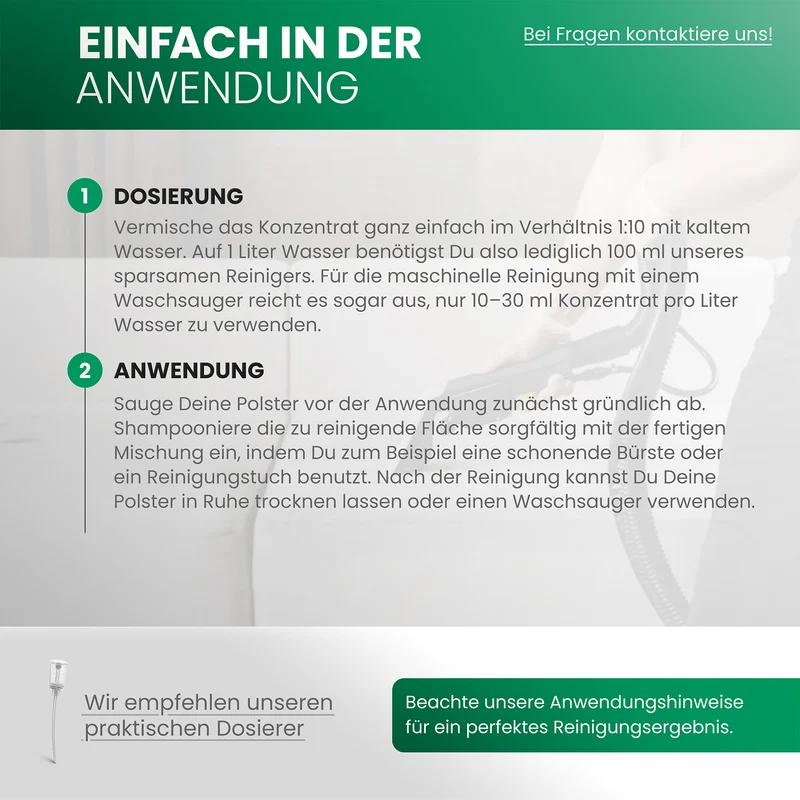 EINFACH IN DER
ANWENDUNG

Bei Fragen kontaktiere uns!

1 DOSIERUNG

Vermische das Konzentrat ganz einfach im Verhältnis 1:10 mit kaltem Wasser. Auf 1 Liter Wasser benötigst Du also lediglich 100 ml unseres sparsamen Reinigers. Für die maschinelle Reinigung mit einem Waschsauger reicht es sogar aus, nur 10–30 ml Konzentrat pro Liter Wasser zu verwenden.

2 ANWENDUNG

Sauge Deine Polster vor der Anwendung zunächst gründlich ab. Shampooniere die zu reinigende Fläche sorgfältig mit der fertigen Mischung ein, indem Du zum Beispiel eine schonende Bürste oder ein Reinigungstuch benutzt. Nach der Reinigung kannst Du Deine Polster in Ruhe trocknen lassen oder einen Waschsauger verwenden.

Wir empfehlen unseren
praktischen Dosierer

Beachte unsere Anwendungshinweise für ein perfektes Reinigungsergebnis.